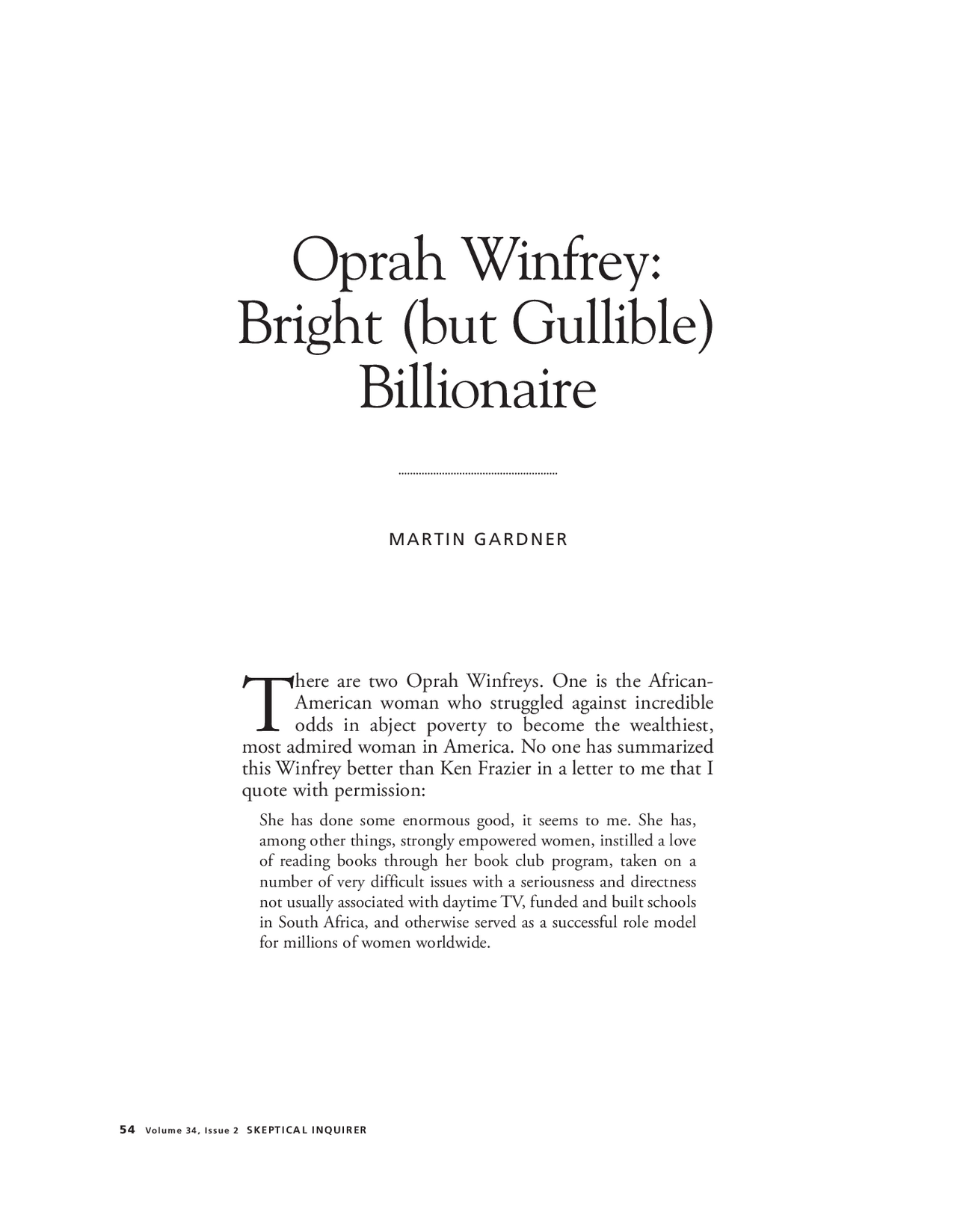 Oprah Winfrey: Bright (but Gullible) Billionaire

MARTIN GARDNER

There are two Oprah Winfreys. One is the African-American woman who struggled against incredible odds in abject poverty to become the wealthiest, most admired woman in America. No one has summarized this Winfrey better than Ken Frazier in a letter to me that I quote with permission:

She has done some enormous good, it seems to me. She has, among other things, strongly empowered women, instilled a love of reading books through her book club program, taken on a number of very difficult issues with a seriousness and directness not usually associated with daytime TV, funded and built schools in South Africa, and otherwise served as a successful role model for millions of women worldwide.

54 Volume 34, Issue 2 SKEPTICAL INQUIRER